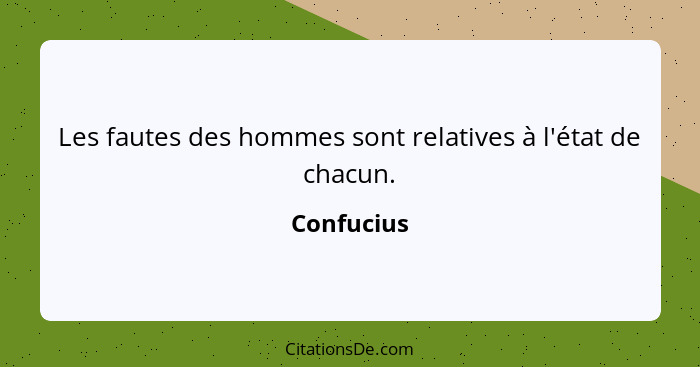 Les fautes des hommes sont relatives à l'état de chacun.

Confucius

CitationsDe.com